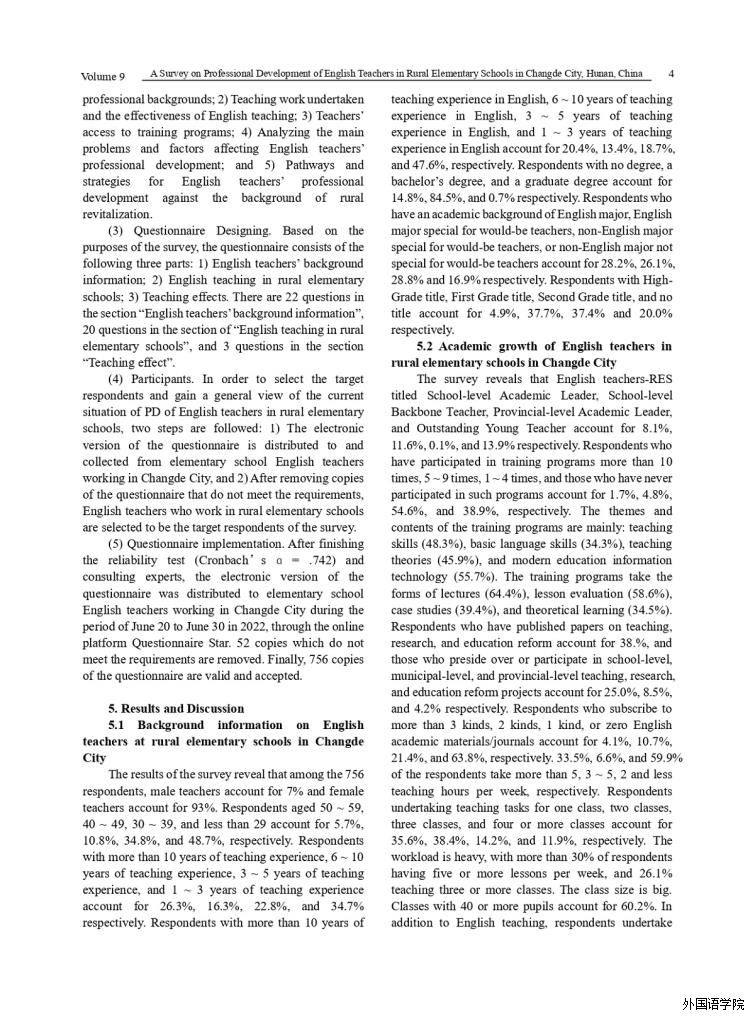 Volume 9 A Survey on Professional Development of English Teachers in Rural Elementary Schools in Changde City, Hunan, China 4

professional backgrounds; 2) Teaching work undertaken and the effectiveness of English teaching; 3) Teachers' access to training programs; 4) Analyzing the main problems and factors affecting English teachers' professional development; and 5) Pathways and strategies for English teachers' professional development against the background of rural revitalization.

(3) Questionnaire Designing. Based on the purposes of the survey, the questionnaire consists of the following three parts: 1) English teachers' background information; 2) English teaching in rural elementary schools; 3) Teaching effects. There are 22 questions in the section "English teachers' background information", 20 questions in the section of "English teaching in rural elementary schools", and 3 questions in the section "Teaching effect".

(4) Participants. In order to select the target respondents and gain a general view of the current situation of PD of English teachers in rural elementary schools, two steps are followed: 1) The electronic version of the questionnaire is distributed to and collected from elementary school English teachers working in Changde City, and 2) After removing copies of the questionnaire that do not meet the requirements, English teachers who work in rural elementary schools are selected to be the target respondents of the survey.

(5) Questionnaire implementation. After finishing the reliability test (Cronbach's α = .742) and consulting experts, the electronic version of the questionnaire was distributed to elementary school English teachers working in Changde City during the period of June 20 to June 30 in 2022, through the online platform Questionnaire Star. 52 copies which do not meet the requirements are removed. Finally, 756 copies of the questionnaire are valid and accepted.

5. Results and Discussion

5.1 Background information on English teachers at rural elementary schools in Changde City

The results of the survey reveal that among the 756 respondents, male teachers account for 7% and female teachers account for 93%. Respondents aged 50 ~ 59, 40 ~ 49, 30 ~ 39, and less than 29 account for 5.7%, 10.8%, 34.8%, and 48.7%, respectively. Respondents with more than 10 years of teaching experience, 6 ~ 10 years of teaching experience, 3 ~ 5 years of teaching experience, and 1 ~ 3 years of teaching experience account for 26.3%, 16.3%, 22.8%, and 34.7% respectively. Respondents with more than 10 years of teaching experience in English, 6 ~ 10 years of teaching experience in English, 3 ~ 5 years of teaching experience in English, and 1 ~ 3 years of teaching experience in English account for 20.4%, 13.4%, 18.7%, and 47.6%, respectively. Respondents with no degree, a bachelor's degree, and a graduate degree account for 14.8%, 84.5%, and 0.7% respectively. Respondents who have an academic background of English major, English major special for would-be teachers, non-English major special for would-be teachers, or non-English major not special for would-be teachers account for 28.2%, 26.1%, 28.8% and 16.9% respectively. Respondents with High-Grade title, First Grade title, Second Grade title, and no title account for 4.9%, 37.7%, 37.4% and 20.0% respectively.

5.2 Academic growth of English teachers in rural elementary schools in Changde City

The survey reveals that English teachers-RES titled School-level Academic Leader, School-level Backbone Teacher, Provincial-level Academic Leader, and Outstanding Young Teacher account for 8.1%, 11.6%, 0.1%, and 13.9% respectively. Respondents who have participated in training programs more than 10 times, 5 ~ 9 times, 1 ~ 4 times, and those who have never participated in such programs account for 1.7%, 4.8%, 54.6%, and 38.9%, respectively. The themes and contents of the training programs are mainly: teaching skills (48.3%), basic language skills (34.3%), teaching theories (45.9%), and modern education information technology (55.7%). The training programs take the forms of lectures (64.4%), lesson evaluation (58.6%), case studies (39.4%), and theoretical learning (34.5%). Respondents who have published papers on teaching, research, and education reform account for 38.%, and those who preside over or participate in school-level, municipal-level, and provincial-level teaching, research, and education reform projects account for 25.0%, 8.5%, and 4.2% respectively. Respondents who subscribe to more than 3 kinds, 2 kinds, 1 kind, or zero English academic materials/journals account for 4.1%, 10.7%, 21.4%, and 63.8%, respectively. 33.5%, 6.6%, and 59.9% of the respondents take more than 5, 3 ~ 5, 2 and less teaching hours per week, respectively. Respondents undertaking teaching tasks for one class, two classes, three classes, and four or more classes account for 35.6%, 38.4%, 14.2%, and 11.9%, respectively. The workload is heavy, with more than 30% of respondents having five or more lessons per week, and 26.1% teaching three or more classes. The class size is big. Classes with 40 or more pupils account for 60.2%. In addition to English teaching, respondents undertake

外国语学院